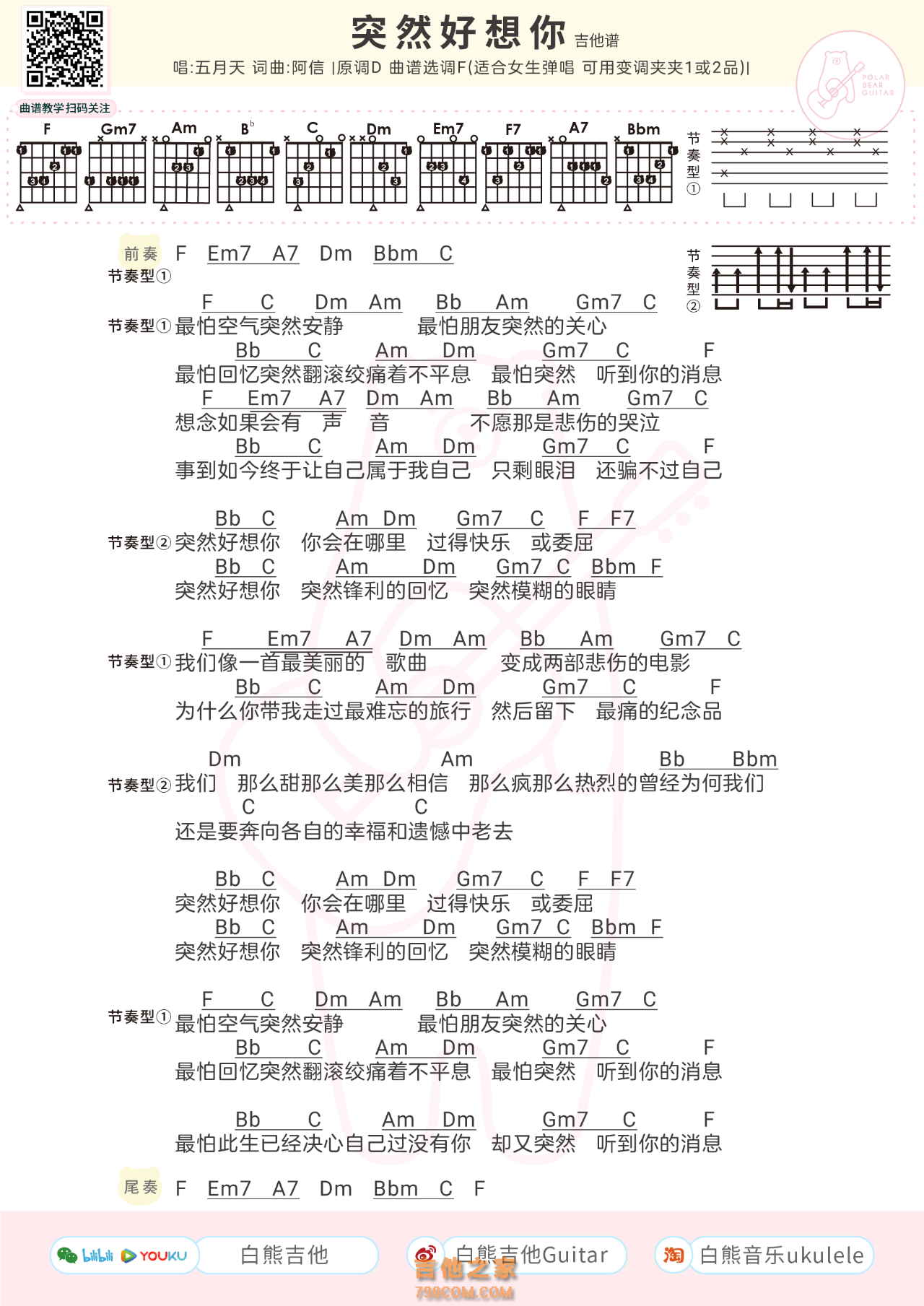 突然好想你 吉他谱

唱:五月天 词曲:阿信 |原调D 曲谱选调F(适合女生弹唱 可用变调夹夹1或2品)|

曲谱教学扫码关注

POLAR BEAR GUITAR

F Gm7 Am B♭ C Dm Em7 F7 A7 Bbm

节奏型①

节奏型②

前奏 F Em7 A7 Dm Bbm C
节奏型①

F C Dm Am Bb Am Gm7 C
节奏型① 最怕空气突然安静 最怕朋友突然的关心
Bb C Am Dm Gm7 C F
最怕回忆突然翻滚绞痛着不平息 最怕突然 听到你的消息
F Em7 A7 Dm Am Bb Am Gm7 C
想念如果会有 声 音 不愿那是悲伤的哭泣
Bb C Am Dm Gm7 C F
事到如今终于让自己属于我自己 只剩眼泪 还骗不过自己

Bb C Am Dm Gm7 C F F7
节奏型② 突然好想你 你会在哪里 过得快乐 或委屈
Bb C Am Dm Gm7 C Bbm F
突然好想你 突然锋利的回忆 突然模糊的眼睛

F Em7 A7 Dm Am Bb Am Gm7 C
节奏型① 我们像一首最美丽的 歌曲 变成两部悲伤的电影
Bb C Am Dm Gm7 C F
为什么你带我走过最难忘的旅行 然后留下 最痛的纪念品

Dm Am Bb Bbm
节奏型② 我们 那么甜那么美那么相信 那么疯那么热烈的曾经为何我们
C C
还是要奔向各自的幸福和遗憾中老去

Bb C Am Dm Gm7 C F F7
突然好想你 你会在哪里 过得快乐 或委屈
Bb C Am Dm Gm7 C Bbm F
突然好想你 突然锋利的回忆 突然模糊的眼睛

F C Dm Am Bb Am Gm7 C
节奏型① 最怕空气突然安静 最怕朋友突然的关心
Bb C Am Dm Gm7 C F
最怕回忆突然翻滚绞痛着不平息 最怕突然 听到你的消息

Bb C Am Dm Gm7 C F
最怕此生已经决心自己过没有你 却又突然 听到你的消息

尾奏 F Em7 A7 Dm Bbm C F

bilibili YOUKU 白熊吉他 白熊吉他Guitar 淘 白熊音乐ukulele

吉他之家 798COM.COM